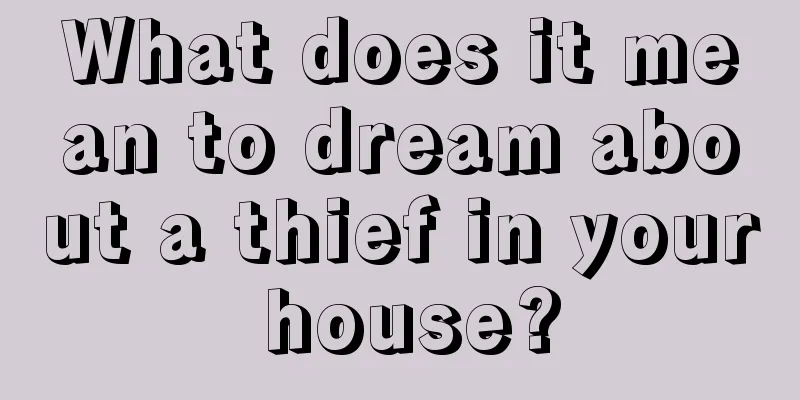 What does it mean to dream about a thief in your house?